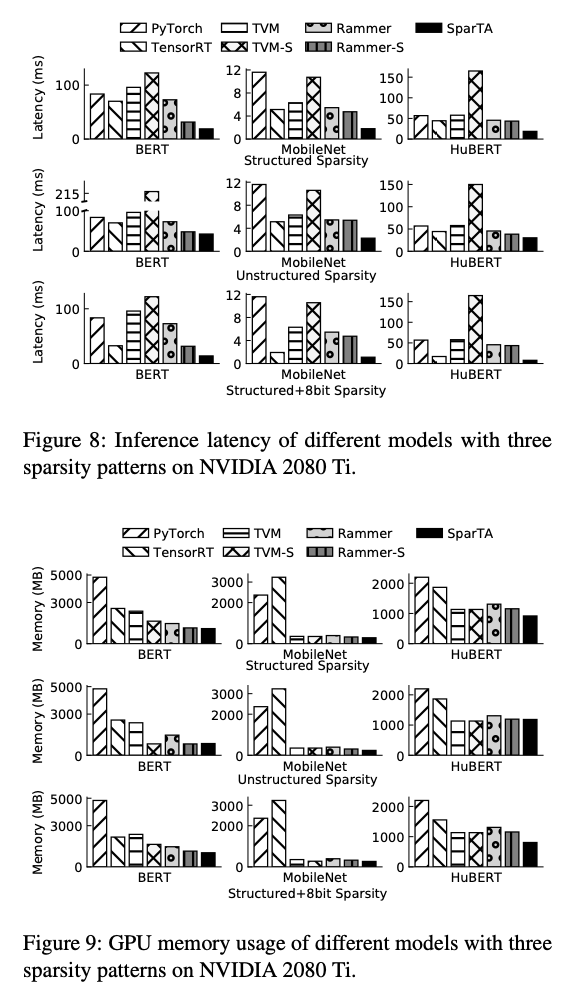 PyTorch TVM Rammer SparTA
TensorRT TVM-S Rammer-S

Latency (ms)
100
0
BERT
12
8
4
0
MobileNet
Structured Sparsity
150
100
50
0
HuBERT

Latency (ms)
215
100
0
BERT
12
8
4
0
MobileNet
Unstructured Sparsity
150
100
50
0
HuBERT

Latency (ms)
100
0
BERT
12
8
4
0
MobileNet
Structured+8bit Sparsity
150
100
50
0
HuBERT

Figure 8: Inference latency of different models with three sparsity patterns on NVIDIA 2080 Ti.

PyTorch TVM Rammer SparTA
TensorRT TVM-S Rammer-S

Memory (MB)
5000
3000
0
BERT
3000
2000
0
MobileNet
Structured Sparsity
2000
1000
0
HuBERT

Memory (MB)
5000
3000
0
BERT
3000
2000
0
MobileNet
Unstructured Sparsity
2000
1000
0
HuBERT

Memory (MB)
5000
3000
0
BERT
3000
2000
0
MobileNet
Structured+8bit Sparsity
2000
1000
0
HuBERT

Figure 9: GPU memory usage of different models with three sparsity patterns on NVIDIA 2080 Ti.